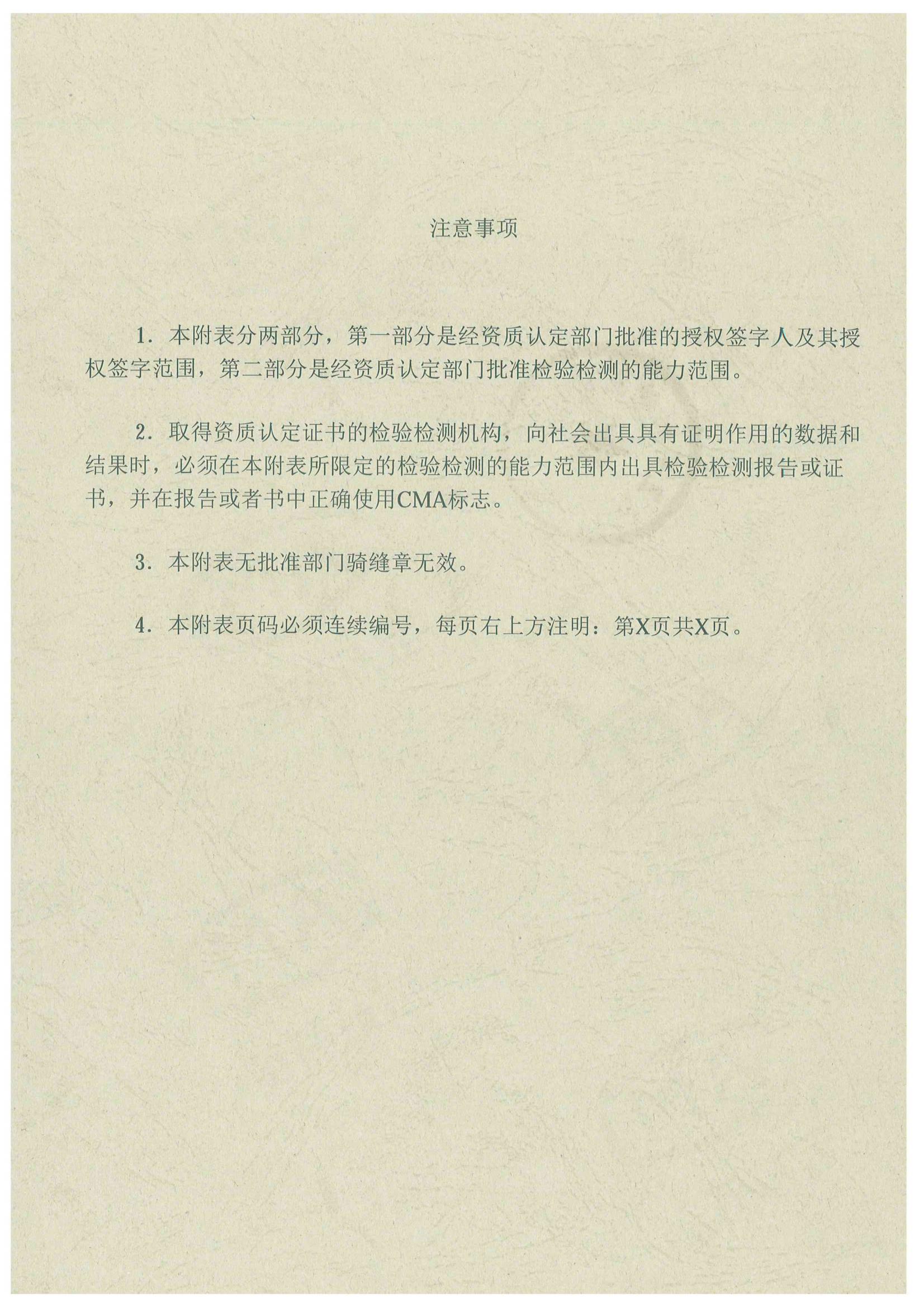 注意事项

1. 本附表分两部分，第一部分是经资质认定部门批准的授权签字人及其授权签字范围，第二部分是经资质认定部门批准检验检测的能力范围。

2. 取得资质认定证书的检验检测机构，向社会出具具有证明作用的数据和结果时，必须在本附表所限定的检验检测的能力范围内出具检验检测报告或证书，并在报告或者书中正确使用CMA标志。

3. 本附表无批准部门骑缝章无效。

4. 本附表页码必须连续编号，每页右上方注明：第X页共X页。